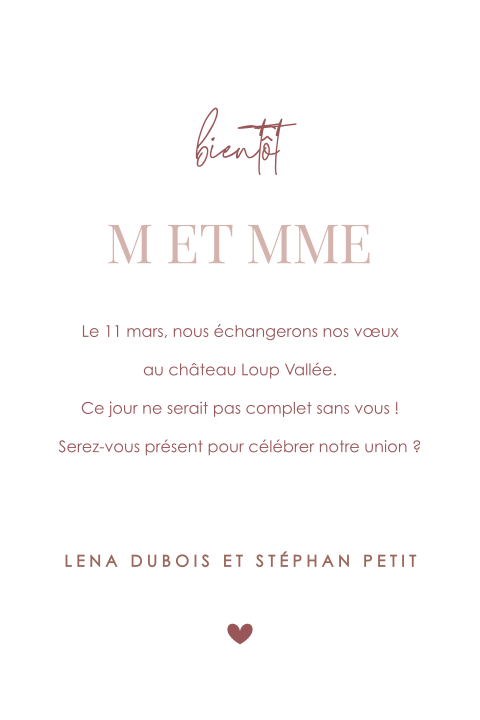 bientôt

M ET MME

Le 11 mars, nous échangerons nos vœux au château Loup Vallée. Ce jour ne serait pas complet sans vous ! Serez-vous présent pour célébrer notre union ?

LENA DUBOIS ET STÉPHAN PETIT